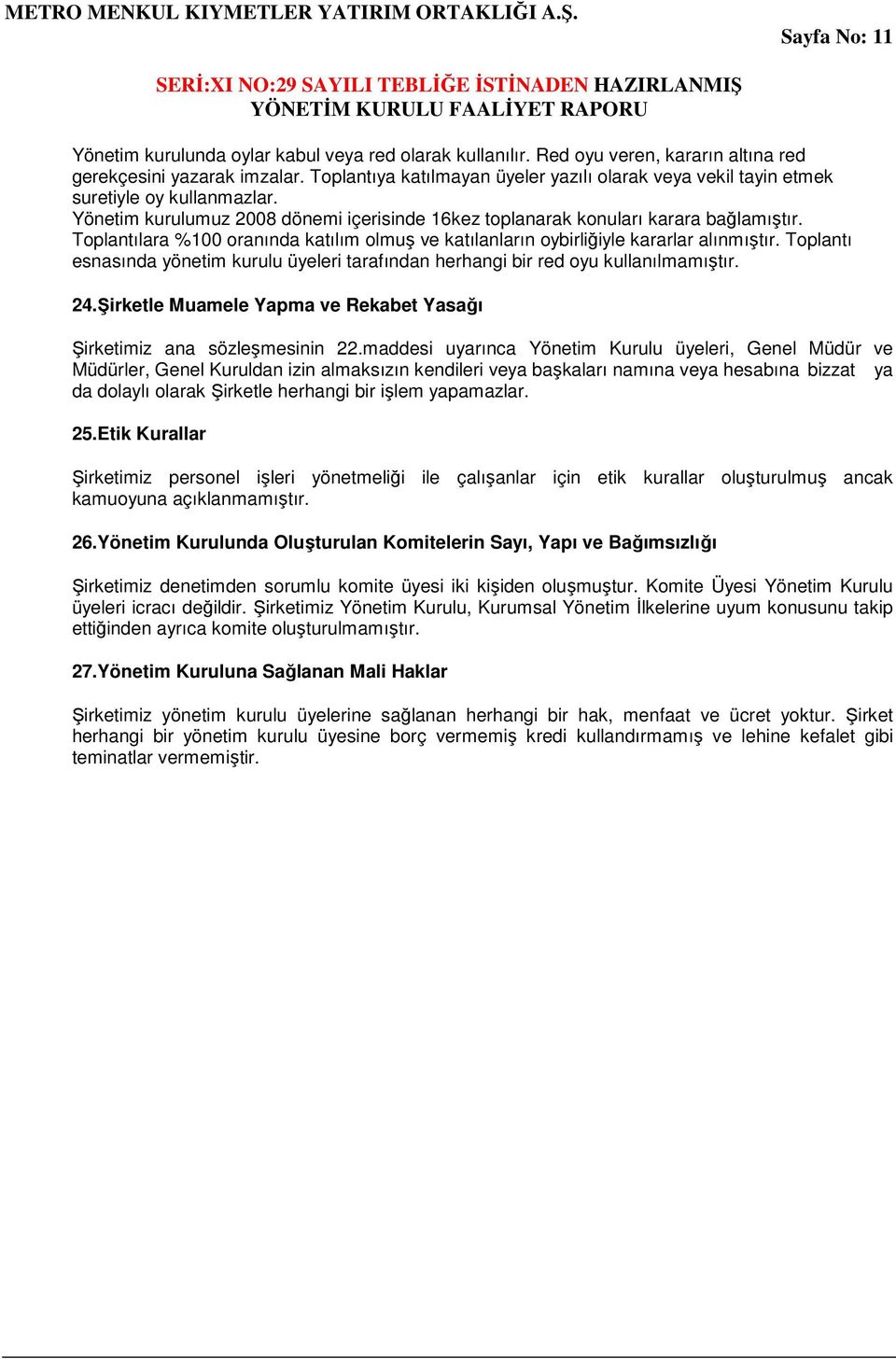 METRO MENKUL KIYMETLER YATIRIM ORTAKLIĞI A.Ş.

Sayfa No: 11

SERİ:XI NO:29 SAYILI TEBLİĞE İSTİNADEN HAZIRLANMIŞ YÖNETİM KURULU FAALİYET RAPORU

Yönetim kurulunda oylar kabul veya red olarak kullanılır. Red oyu veren, kararın altına red gerekçesini yazarak imzalar. Toplantıya katılmayan üyeler yazılı olarak veya vekil tayin etmek suretiyle oy kullanmazlar.
Yönetim kurulumuz 2008 dönemi içerisinde 16kez toplanarak konuları karara bağlamıştır. Toplantılara %100 oranında katılım olmuş ve katılanların oybirliğiyle kararlar alınmıştır. Toplantı esnasında yönetim kurulu üyeleri tarafından herhangi bir red oyu kullanılmamıştır.

24.Şirketle Muamele Yapma ve Rekabet Yasağı

Şirketimiz ana sözleşmesinin 22.maddesi uyarınca Yönetim Kurulu üyeleri, Genel Müdür ve Müdürler, Genel Kuruldan izin almaksızın kendileri veya başkaları namına veya hesabına bizzat ya da dolaylı olarak Şirketle herhangi bir işlem yapamazlar.

25.Etik Kurallar

Şirketimiz personel işleri yönetmeliği ile çalışanlar için etik kurallar oluşturulmuş ancak kamuoyuna açıklanmamıştır.

26.Yönetim Kurulunda Oluşturulan Komitelerin Sayı, Yapı ve Bağımsızlığı

Şirketimiz denetimden sorumlu komite üyesi iki kişiden oluşmuştur. Komite Üyesi Yönetim Kurulu üyeleri icracı değildir. Şirketimiz Yönetim Kurulu, Kurumsal Yönetim İlkelerine uyum konusunu takip ettiğinden ayrıca komite oluşturulmamıştır.

27.Yönetim Kuruluna Sağlanan Mali Haklar

Şirketimiz yönetim kurulu üyelerine sağlanan herhangi bir hak, menfaat ve ücret yoktur. Şirket herhangi bir yönetim kurulu üyesine borç vermemiş kredi kullandırmamış ve lehine kefalet gibi teminatlar vermemiştir.